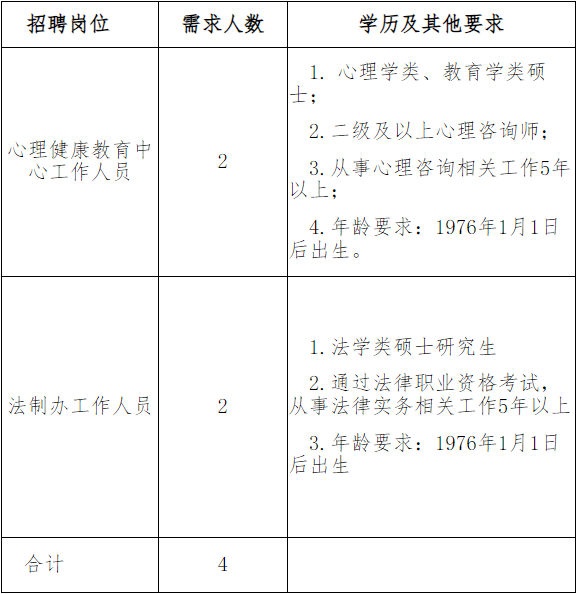 | 招聘岗位 | 需求人数 | 学历及其他要求 |
|---|---|---|
| 心理健康教育中心工作人员 | 2 | 1. 心理学类、教育学类硕士；<br>2. 二级及以上心理咨询师；<br>3. 从事心理咨询相关工作5年以上；<br>4. 年龄要求：1976年1月1日后出生。 |
| 法制办工作人员 | 2 | 1. 法学类硕士研究生<br>2. 通过法律职业资格考试，从事法律实务相关工作5年以上<br>3. 年龄要求：1976年1月1日后出生 |
| 合计 | 4 | |